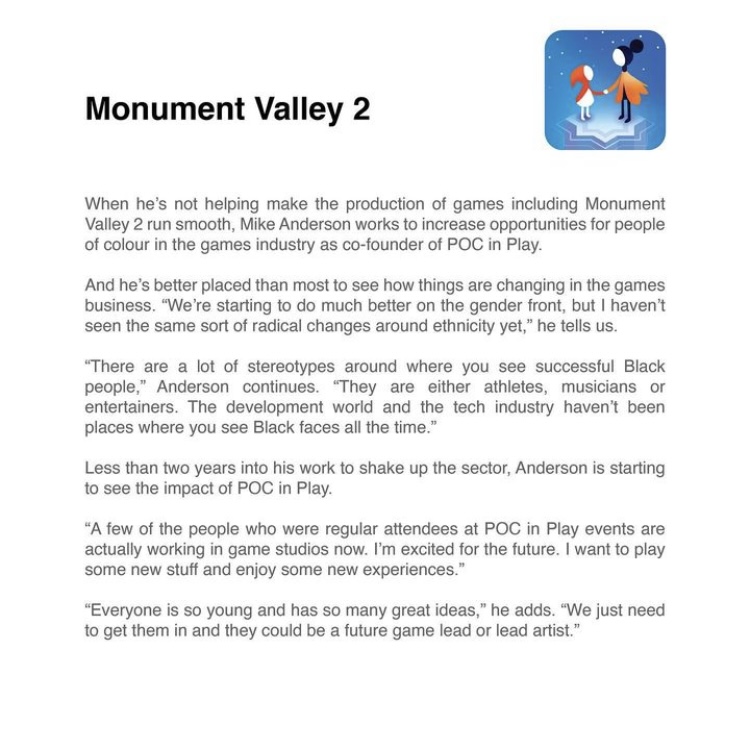 Monument Valley 2

When he's not helping make the production of games including Monument Valley 2 run smooth, Mike Anderson works to increase opportunities for people of colour in the games industry as co-founder of POC in Play.

And he's better placed than most to see how things are changing in the games business. "We're starting to do much better on the gender front, but I haven't seen the same sort of radical changes around ethnicity yet," he tells us.

"There are a lot of stereotypes around where you see successful Black people," Anderson continues. "They are either athletes, musicians or entertainers. The development world and the tech industry haven't been places where you see Black faces all the time."

Less than two years into his work to shake up the sector, Anderson is starting to see the impact of POC in Play.

"A few of the people who were regular attendees at POC in Play events are actually working in game studios now. I'm excited for the future. I want to play some new stuff and enjoy some new experiences."

"Everyone is so young and has so many great ideas," he adds. "We just need to get them in and they could be a future game lead or lead artist."